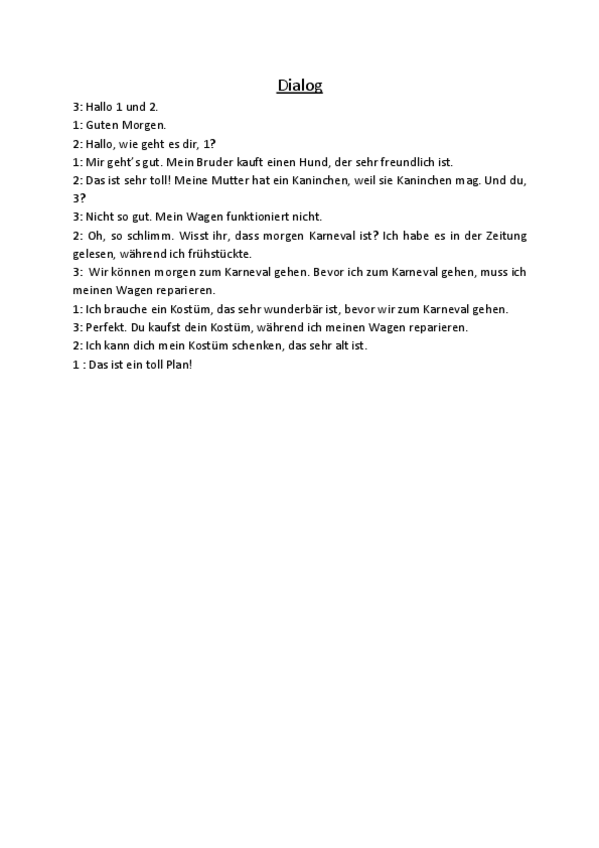 Dialog

3: Hallo 1 und 2.
1: Guten Morgen.
2: Hallo, wie geht es dir, 1?
1: Mir geht's gut. Mein Bruder kauft einen Hund, der sehr freundlich ist.
2: Das ist sehr toll! Meine Mutter hat ein Kaninchen, weil sie Kaninchen mag. Und du, 3?
3: Nicht so gut. Mein Wagen funktioniert nicht.
2: Oh, so schlimm. Wisst ihr, dass morgen Karneval ist? Ich habe es in der Zeitung gelesen, während ich frühstückte.
3: Wir können morgen zum Karneval gehen. Bevor ich zum Karneval gehen, muss ich meinen Wagen reparieren.
1: Ich brauche ein Kostüm, das sehr wunderbär ist, bevor wir zum Karneval gehen.
3: Perfekt. Du kaufst dein Kostüm, während ich meinen Wagen reparieren.
2: Ich kann dich mein Kostüm schenken, das sehr alt ist.
1 : Das ist ein toll Plan!